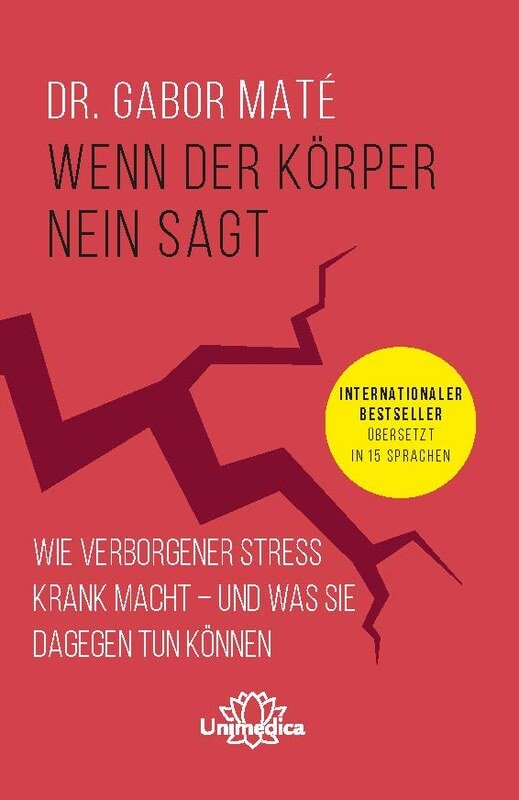 DR. GABOR MATÉ

WENN DER KÖRPER NEIN SAGT

INTERNATIONALER BESTSELLER
ÜBERSETZT IN 15 SPRACHEN

WIE VERBORGENER STRESS KRANK MACHT – UND WAS SIE DAGEGEN TUN KÖNNEN

Unimedica